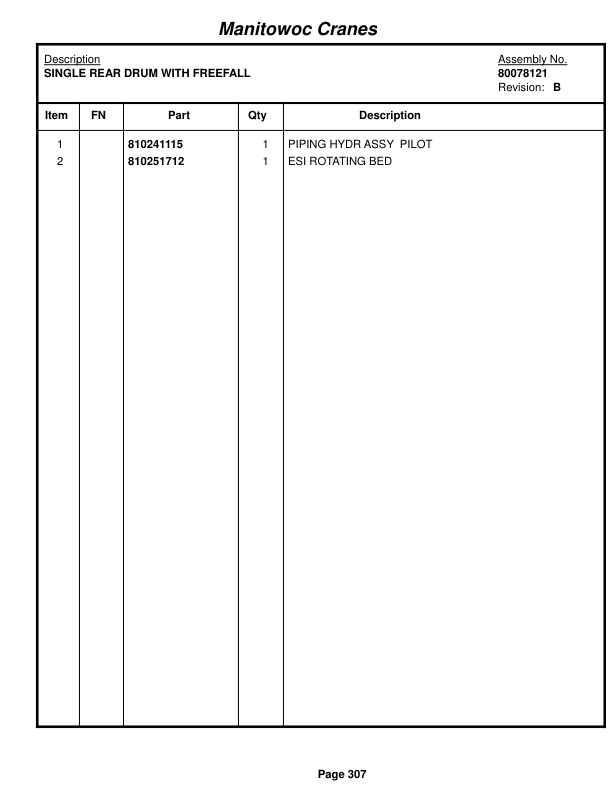 Manitowoc Cranes

Description
SINGLE REAR DRUM WITH FREEFALL

Assembly No.
80078121
Revision: B

| Item | FN | Part | Qty | Description |
|---|---|---|---|---|
| 1 | | 810241115 | 1 | PIPING HYDR ASSY PILOT |
| 2 | | 810251712 | 1 | ESI ROTATING BED |

Page 307